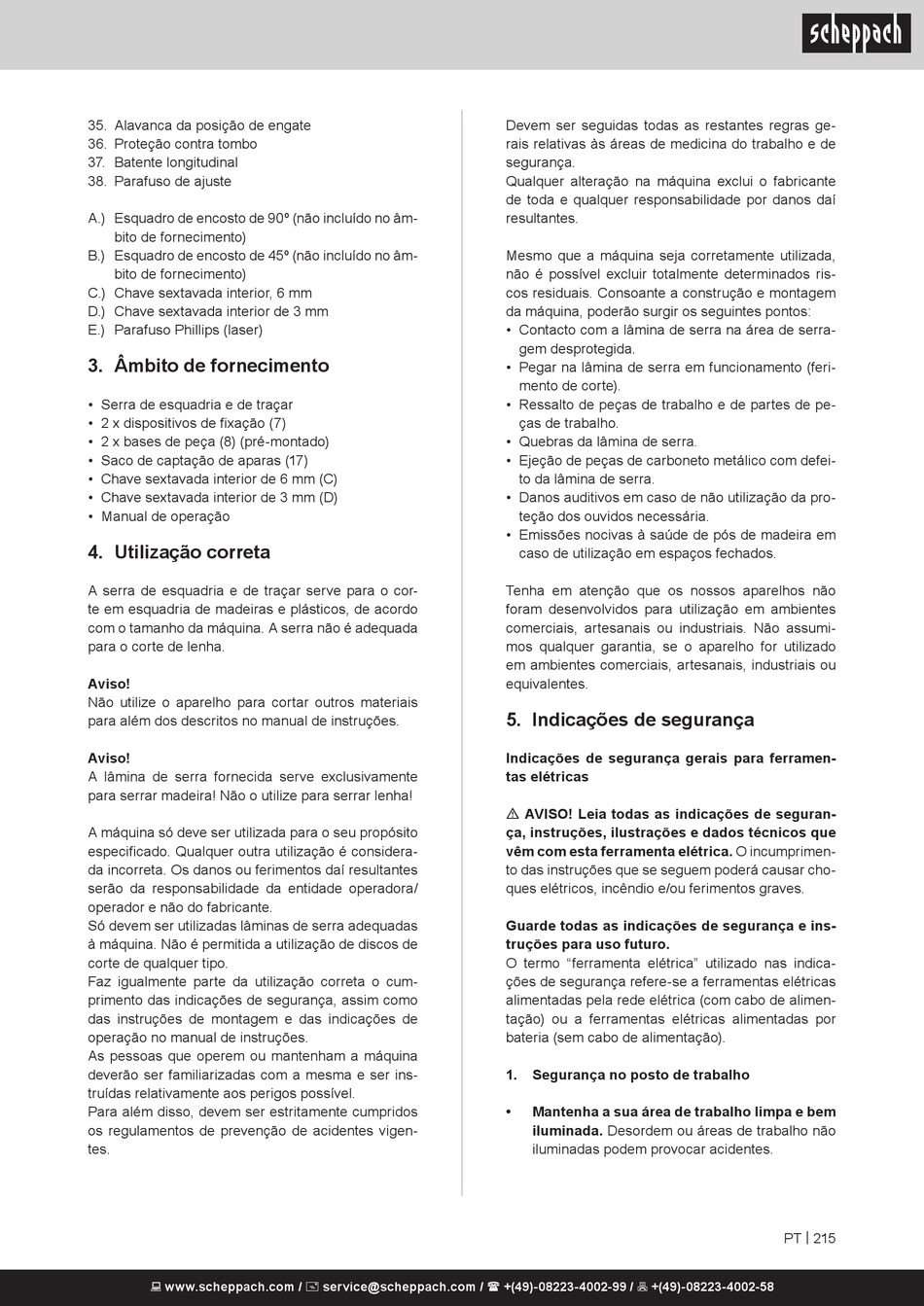 scheppach

35. Alavanca da posição de engate
36. Proteção contra tombo
37. Batente longitudinal
38. Parafuso de ajuste

A.) Esquadro de encosto de 90º (não incluído no âmbito de fornecimento)
B.) Esquadro de encosto de 45º (não incluído no âmbito de fornecimento)
C.) Chave sextavada interior, 6 mm
D.) Chave sextavada interior de 3 mm
E.) Parafuso Phillips (laser)

3. Âmbito de fornecimento

• Serra de esquadria e de traçar
• 2 x dispositivos de fixação (7)
• 2 x bases de peça (8) (pré-montado)
• Saco de captação de aparas (17)
• Chave sextavada interior de 6 mm (C)
• Chave sextavada interior de 3 mm (D)
• Manual de operação

4. Utilização correta

A serra de esquadria e de traçar serve para o corte em esquadria de madeiras e plásticos, de acordo com o tamanho da máquina. A serra não é adequada para o corte de lenha.

Aviso!
Não utilize o aparelho para cortar outros materiais para além dos descritos no manual de instruções.

Aviso!
A lâmina de serra fornecida serve exclusivamente para serrar madeira! Não o utilize para serrar lenha!

A máquina só deve ser utilizada para o seu propósito especificado. Qualquer outra utilização é considerada incorreta. Os danos ou ferimentos daí resultantes serão da responsabilidade da entidade operadora/ operador e não do fabricante.
Só devem ser utilizadas lâminas de serra adequadas à máquina. Não é permitida a utilização de discos de corte de qualquer tipo.
Faz igualmente parte da utilização correta o cumprimento das indicações de segurança, assim como das instruções de montagem e das indicações de operação no manual de instruções.
As pessoas que operem ou mantenham a máquina deverão ser familiarizadas com a mesma e ser instruídas relativamente aos perigos possível.
Para além disso, devem ser estritamente cumpridos os regulamentos de prevenção de acidentes vigentes.

Devem ser seguidas todas as restantes regras gerais relativas às áreas de medicina do trabalho e de segurança.
Qualquer alteração na máquina exclui o fabricante de toda e qualquer responsabilidade por danos daí resultantes.

Mesmo que a máquina seja corretamente utilizada, não é possível excluir totalmente determinados riscos residuais. Consoante a construção e montagem da máquina, poderão surgir os seguintes pontos:
• Contacto com a lâmina de serra na área de serragem desprotegida.
• Pegar na lâmina de serra em funcionamento (ferimento de corte).
• Ressalto de peças de trabalho e de partes de peças de trabalho.
• Quebras da lâmina de serra.
• Ejeção de peças de carboneto metálico com defeito da lâmina de serra.
• Danos auditivos em caso de não utilização da proteção dos ouvidos necessária.
• Emissões nocivas à saúde de pós de madeira em caso de utilização em espaços fechados.

Tenha em atenção que os nossos aparelhos não foram desenvolvidos para utilização em ambientes comerciais, artesanais ou industriais. Não assumimos qualquer garantia, se o aparelho for utilizado em ambientes comerciais, artesanais, industriais ou equivalentes.

5. Indicações de segurança

Indicações de segurança gerais para ferramentas elétricas

⚠ AVISO! Leia todas as indicações de segurança, instruções, ilustrações e dados técnicos que vêm com esta ferramenta elétrica. O incumprimento das instruções que se seguem poderá causar choques elétricos, incêndio e/ou ferimentos graves.

Guarde todas as indicações de segurança e instruções para uso futuro.
O termo “ferramenta elétrica” utilizado nas indicações de segurança refere-se a ferramentas elétricas alimentadas pela rede elétrica (com cabo de alimentação) ou a ferramentas elétricas alimentadas por bateria (sem cabo de alimentação).

1. Segurança no posto de trabalho

• Mantenha a sua área de trabalho limpa e bem iluminada. Desordem ou áreas de trabalho não iluminadas podem provocar acidentes.

PT | 215

www.scheppach.com / service@scheppach.com / +(49)-08223-4002-99 / +(49)-08223-4002-58